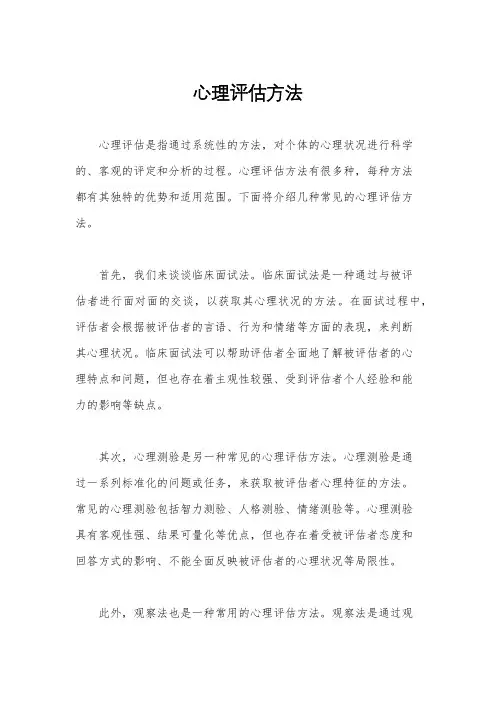 心理评估方法

心理评估是指通过系统性的方法，对个体的心理状况进行科学的、客观的评定和分析的过程。心理评估方法有很多种，每种方法都有其独特的优势和适用范围。下面将介绍几种常见的心理评估方法。

首先，我们来谈谈临床面试法。临床面试法是一种通过与被评估者进行面对面的交谈，以获取其心理状况的方法。在面试过程中，评估者会根据被评估者的言语、行为和情绪等方面的表现，来判断其心理状况。临床面试法可以帮助评估者全面地了解被评估者的心理特点和问题，但也存在着主观性较强、受到评估者个人经验和能力的影响等缺点。

其次，心理测验是另一种常见的心理评估方法。心理测验是通过一系列标准化的问题或任务，来获取被评估者心理特征的方法。常见的心理测验包括智力测验、人格测验、情绪测验等。心理测验具有客观性强、结果可量化等优点，但也存在着受被评估者态度和回答方式的影响、不能全面反映被评估者的心理状况等局限性。

此外，观察法也是一种常用的心理评估方法。观察法是通过观